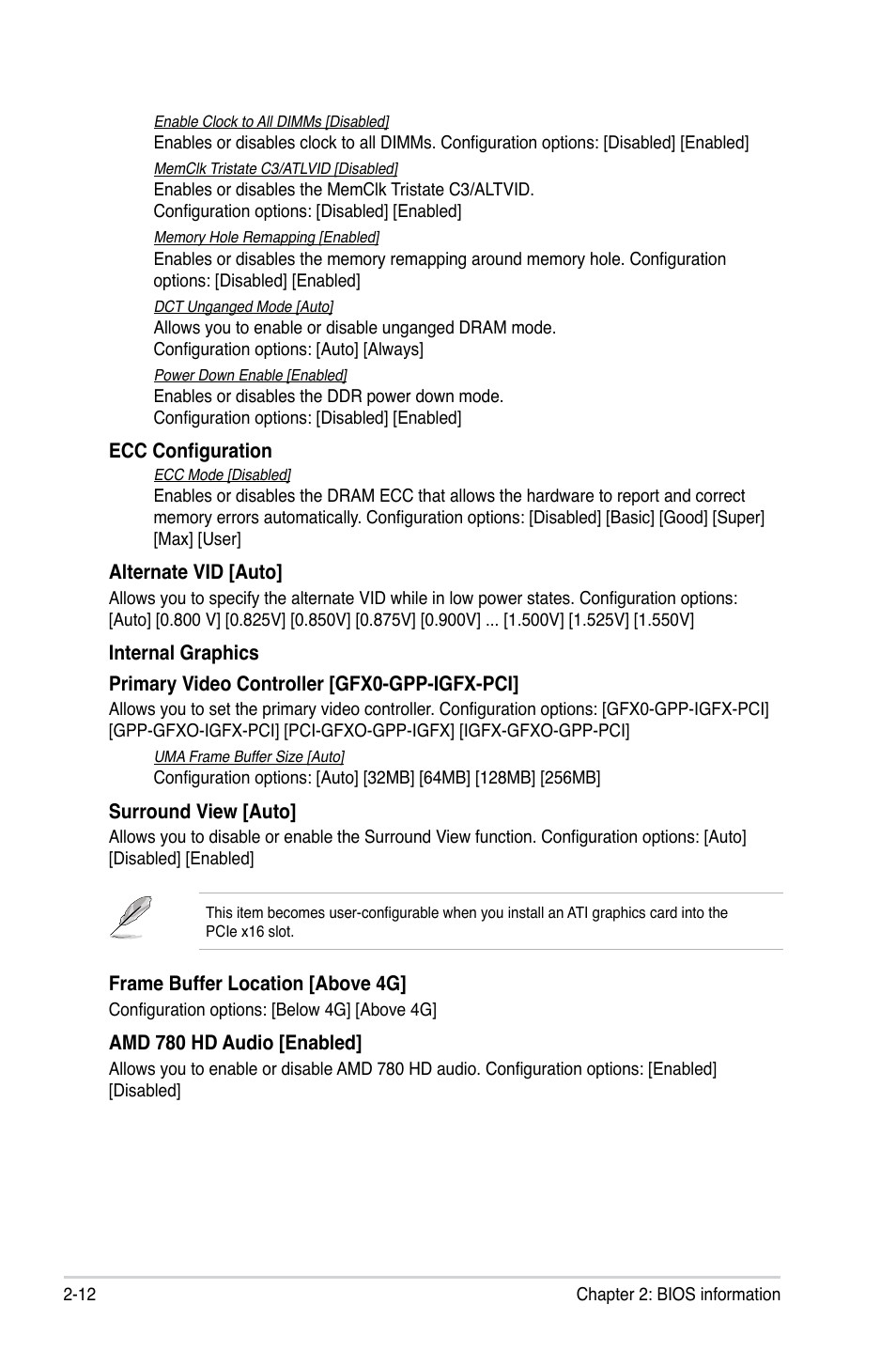 Enable Clock to All DIMMs [Disabled]

Enables or disables clock to all DIMMs. Configuration options: [Disabled] [Enabled]

MemClk Tristate C3/ATLVID [Disabled]

Enables or disables the MemClk Tristate C3/ALTVID. Configuration options: [Disabled] [Enabled]

Memory Hole Remapping [Enabled]

Enables or disables the memory remapping around memory hole. Configuration options: [Disabled] [Enabled]

DCT Unganged Mode [Auto]

Allows you to enable or disable unganged DRAM mode. Configuration options: [Auto] [Always]

Power Down Enable [Enabled]

Enables or disables the DDR power down mode. Configuration options: [Disabled] [Enabled]

ECC Configuration

ECC Mode [Disabled]

Enables or disables the DRAM ECC that allows the hardware to report and correct memory errors automatically. Configuration options: [Disabled] [Basic] [Good] [Super] [Max] [User]

Alternate VID [Auto]

Allows you to specify the alternate VID while in low power states. Configuration options: [Auto] [0.800 V] [0.825V] [0.850V] [0.875V] [0.900V] ... [1.500V] [1.525V] [1.550V]

Internal Graphics

Primary Video Controller [GFX0-GPP-IGFX-PCI]

Allows you to set the primary video controller. Configuration options: [GFX0-GPP-IGFX-PCI] [GPP-GFXO-IGFX-PCI] [PCI-GFXO-GPP-IGFX] [IGFX-GFXO-GPP-PCI]

UMA Frame Buffer Size [Auto]

Configuration options: [Auto] [32MB] [64MB] [128MB] [256MB]

Surround View [Auto]

Allows you to disable or enable the Surround View function. Configuration options: [Auto] [Disabled] [Enabled]

This item becomes user-configurable when you install an ATI graphics card into the PCIe x16 slot.

Frame Buffer Location [Above 4G]

Configuration options: [Below 4G] [Above 4G]

AMD 780 HD Audio [Enabled]

Allows you to enable or disable AMD 780 HD audio. Configuration options: [Enabled] [Disabled]

2-12

Chapter 2: BIOS information